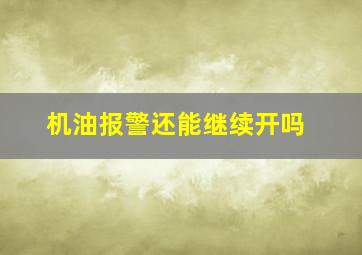 机油报警还能继续开吗